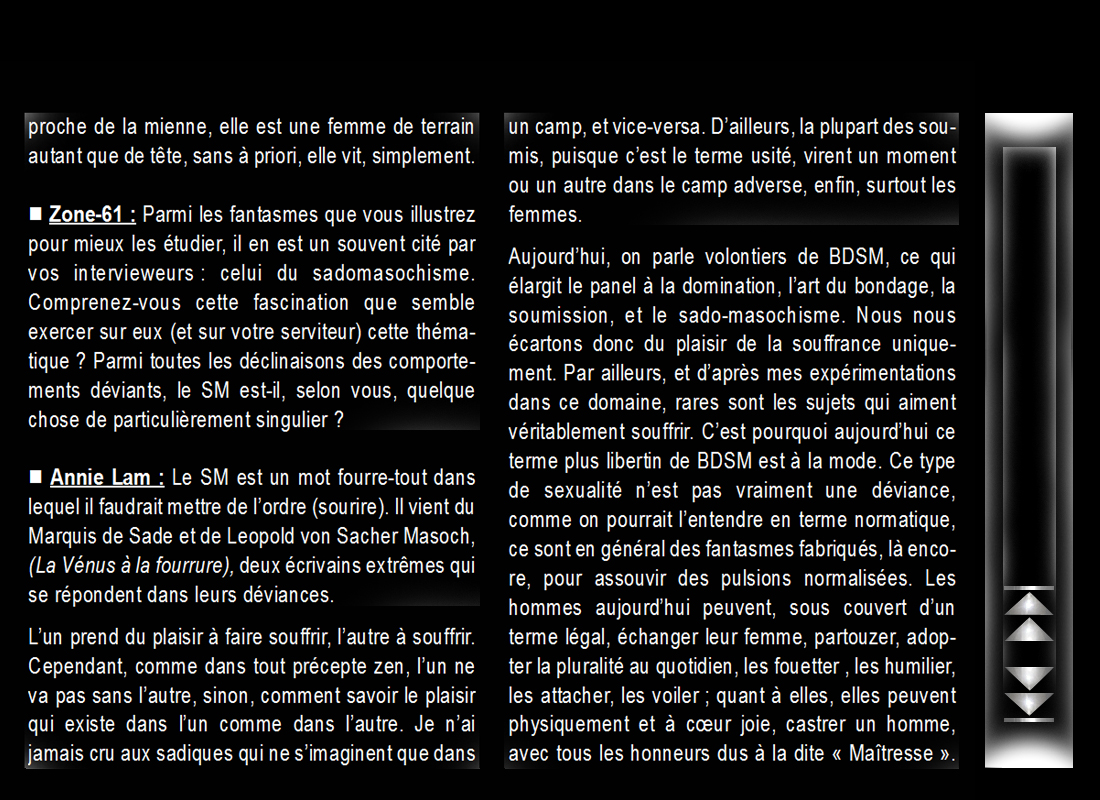 proche de la mienne, elle est une femme de terrain autant que de tête, sans à priori, elle vit, simplement.

■ Zone-61 : Parmi les fantasmes que vous illustrez pour mieux les étudier, il en est un souvent cité par vos intervieweurs : celui du sadomasochisme. Comprenez-vous cette fascination que semble exercer sur eux (et sur votre serviteur) cette thématique ? Parmi toutes les déclinaisons des comportements déviants, le SM est-il, selon vous, quelque chose de particulièrement singulier ?

■ Annie Lam : Le SM est un mot fourre-tout dans lequel il faudrait mettre de l'ordre (sourire). Il vient du Marquis de Sade et de Leopold von Sacher Masoch, (La Vénus à la fourrure), deux écrivains extrêmes qui se répondent dans leurs déviances.

L'un prend du plaisir à faire souffrir, l'autre à souffrir. Cependant, comme dans tout précepte zen, l'un ne va pas sans l'autre, sinon, comment savoir le plaisir qui existe dans l'un comme dans l'autre. Je n'ai jamais cru aux sadiques qui ne s'imaginent que dans un camp, et vice-versa. D'ailleurs, la plupart des soumis, puisque c'est le terme usité, virent un moment ou un autre dans le camp adverse, enfin, surtout les femmes.

Aujourd'hui, on parle volontiers de BDSM, ce qui élargit le panel à la domination, l'art du bondage, la soumission, et le sado-masochisme. Nous nous écartons donc du plaisir de la souffrance uniquement. Par ailleurs, et d'après mes expérimentations dans ce domaine, rares sont les sujets qui aiment véritablement souffrir. C'est pourquoi aujourd'hui ce terme plus libertin de BDSM est à la mode. Ce type de sexualité n'est pas vraiment une déviance, comme on pourrait l'entendre en terme normatique, ce sont en général des fantasmes fabriqués, là encore, pour assouvir des pulsions normalisées. Les hommes aujourd'hui peuvent, sous couvert d'un terme légal, échanger leur femme, partouzer, adopter la pluralité au quotidien, les fouetter , les humilier, les attacher, les voiler ; quant à elles, elles peuvent physiquement et à cœur joie, castrer un homme, avec tous les honneurs dus à la dite « Maîtresse ».